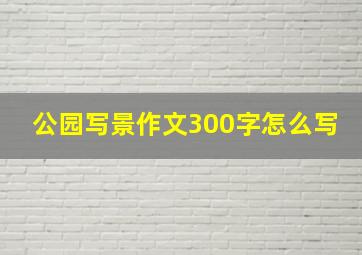 公园写景作文300字怎么写